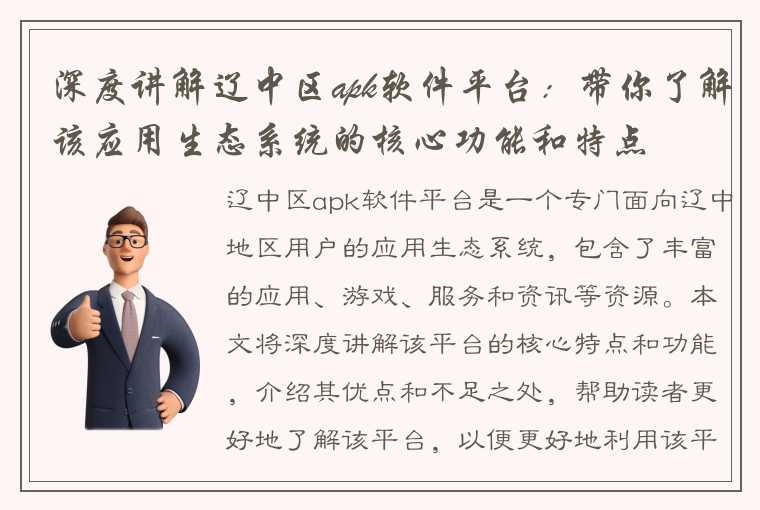 深度讲解辽中区apk软件平台：带你了解该应用生态系统的核心功能和特点

辽中区apk软件平台是一个专门面向辽中地区用户的应用生态系统，包含了丰富的应用、游戏、服务和资讯等资源。本文将深度讲解该平台的核心特点和功能，介绍其优点和不足之处，帮助读者更好地了解该平台，以便更好地利用该平